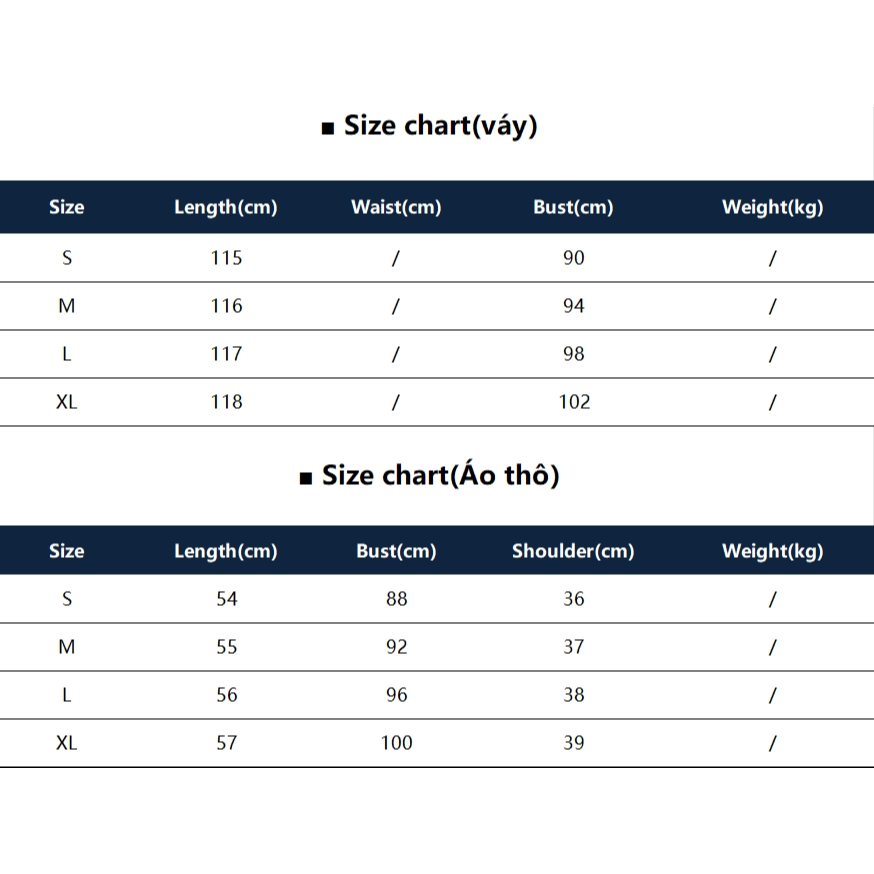 ■ Size chart(váy)

| Size | Length(cm) | Waist(cm) | Bust(cm) | Weight(kg) |
|---|---|---|---|---|
| S | 115 | / | 90 | / |
| M | 116 | / | 94 | / |
| L | 117 | / | 98 | / |
| XL | 118 | / | 102 | / |

■ Size chart(Áo thô)

| Size | Length(cm) | Bust(cm) | Shoulder(cm) | Weight(kg) |
|---|---|---|---|---|
| S | 54 | 88 | 36 | / |
| M | 55 | 92 | 37 | / |
| L | 56 | 96 | 38 | / |
| XL | 57 | 100 | 39 | / |